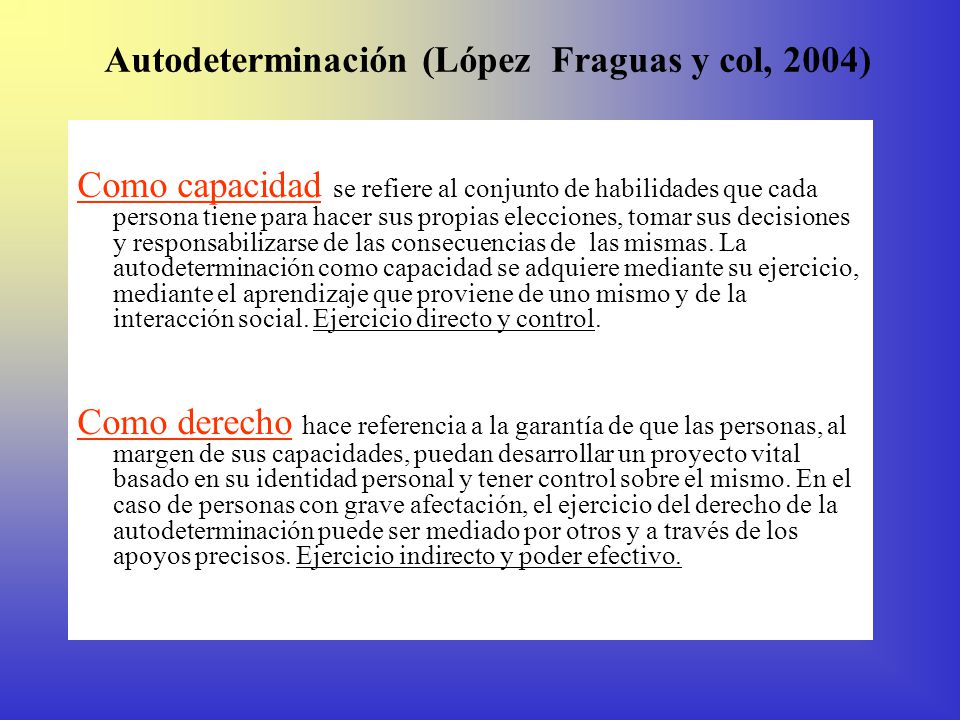 Autodeterminación (López Fraguas y col, 2004)

Como capacidad se refiere al conjunto de habilidades que cada persona tiene para hacer sus propias elecciones, tomar sus decisiones y responsabilizarse de las consecuencias de las mismas. La autodeterminación como capacidad se adquiere mediante su ejercicio, mediante el aprendizaje que proviene de uno mismo y de la interacción social. Ejercicio directo y control.

Como derecho hace referencia a la garantía de que las personas, al margen de sus capacidades, puedan desarrollar un proyecto vital basado en su identidad personal y tener control sobre el mismo. En el caso de personas con grave afectación, el ejercicio del derecho de la autodeterminación puede ser mediado por otros y a través de los apoyos precisos. Ejercicio indirecto y poder efectivo.